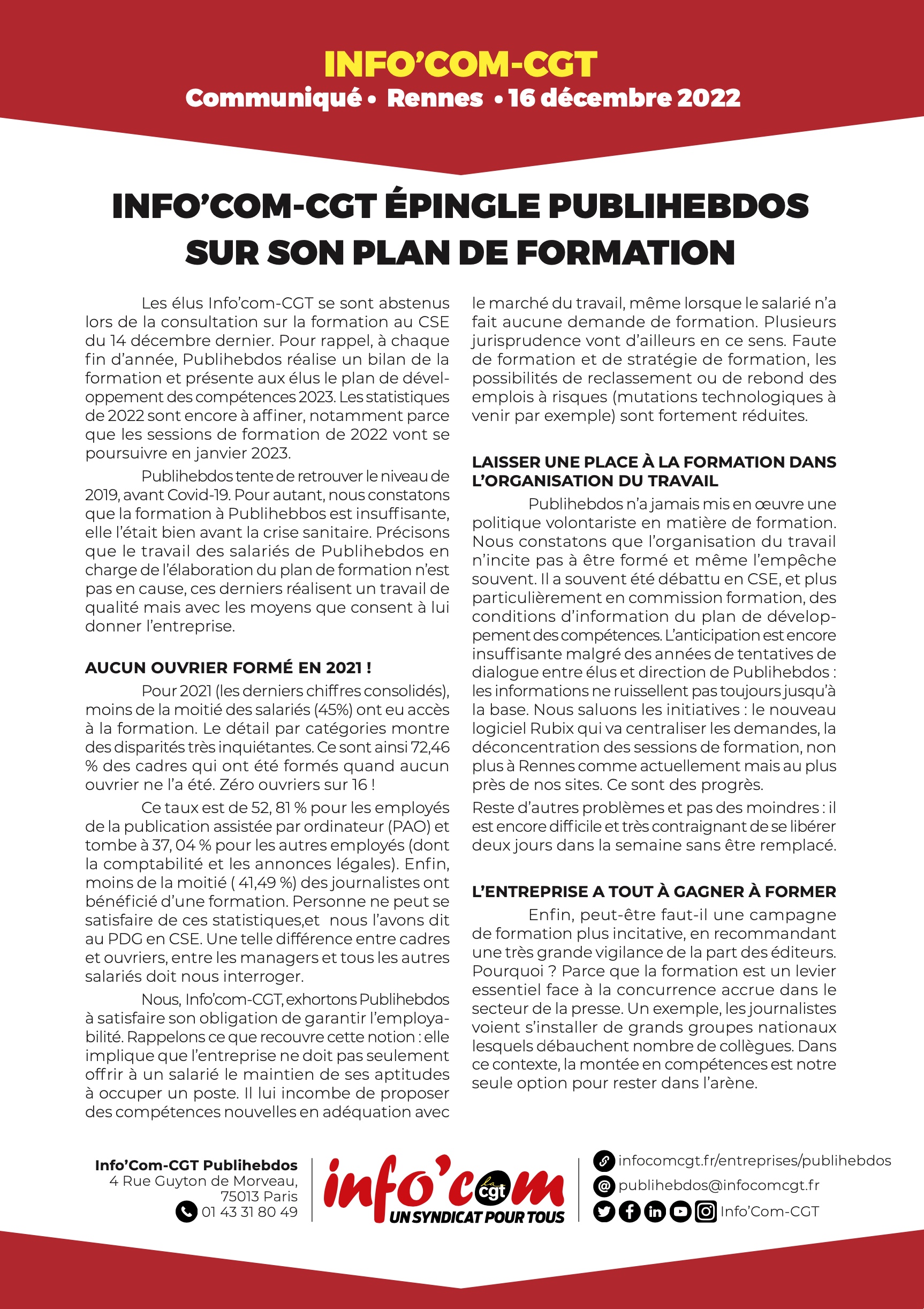 INFO'COM-CGT
Communiqué • Rennes • 16 décembre 2022

INFO'COM-CGT ÉPINGLE PUBLIHEBDOS SUR SON PLAN DE FORMATION

Les élus Info'com-CGT se sont abstenus lors de la consultation sur la formation au CSE du 14 décembre dernier. Pour rappel, à chaque fin d'année, Publihebdos réalise un bilan de la formation et présente aux élus le plan de développement des compétences 2023. Les statistiques de 2022 sont encore à affiner, notamment parce que les sessions de formation de 2022 vont se poursuivre en janvier 2023.

Publihebdos tente de retrouver le niveau de 2019, avant Covid-19. Pour autant, nous constatons que la formation à Publihebbos est insuffisante, elle l'était bien avant la crise sanitaire. Précisons que le travail des salariés de Publihebdos en charge de l'élaboration du plan de formation n'est pas en cause, ces derniers réalisent un travail de qualité mais avec les moyens que consent à lui donner l'entreprise.

AUCUN OUVRIER FORMÉ EN 2021 !

Pour 2021 (les derniers chiffres consolidés), moins de la moitié des salariés (45%) ont eu accès à la formation. Le détail par catégories montre des disparités très inquiétantes. Ce sont ainsi 72,46 % des cadres qui ont été formés quand aucun ouvrier ne l'a été. Zéro ouvriers sur 16 !

Ce taux est de 52, 81 % pour les employés de la publication assistée par ordinateur (PAO) et tombe à 37, 04 % pour les autres employés (dont la comptabilité et les annonces légales). Enfin, moins de la moitié ( 41,49 %) des journalistes ont bénéficié d'une formation. Personne ne peut se satisfaire de ces statistiques,et nous l'avons dit au PDG en CSE. Une telle différence entre cadres et ouvriers, entre les managers et tous les autres salariés doit nous interroger.

Nous, Info'com-CGT, exhortons Publihebdos à satisfaire son obligation de garantir l'employabilité. Rappelons ce que recouvre cette notion : elle implique que l'entreprise ne doit pas seulement offrir à un salarié le maintien de ses aptitudes à occuper un poste. Il lui incombe de proposer des compétences nouvelles en adéquation avec le marché du travail, même lorsque le salarié n'a fait aucune demande de formation. Plusieurs jurisprudence vont d'ailleurs en ce sens. Faute de formation et de stratégie de formation, les possibilités de reclassement ou de rebond des emplois à risques (mutations technologiques à venir par exemple) sont fortement réduites.

LAISSER UNE PLACE À LA FORMATION DANS L'ORGANISATION DU TRAVAIL

Publihebdos n'a jamais mis en œuvre une politique volontariste en matière de formation. Nous constatons que l'organisation du travail n'incite pas à être formé et même l'empêche souvent. Il a souvent été débattu en CSE, et plus particulièrement en commission formation, des conditions d'information du plan de développement des compétences. L'anticipation est encore insuffisante malgré des années de tentatives de dialogue entre élus et direction de Publihebdos : les informations ne ruissellent pas toujours jusqu'à la base. Nous saluons les initiatives : le nouveau logiciel Rubix qui va centraliser les demandes, la déconcentration des sessions de formation, non plus à Rennes comme actuellement mais au plus près de nos sites. Ce sont des progrès.
Reste d'autres problèmes et pas des moindres : il est encore difficile et très contraignant de se libérer deux jours dans la semaine sans être remplacé.

L'ENTREPRISE A TOUT À GAGNER À FORMER

Enfin, peut-être faut-il une campagne de formation plus incitative, en recommandant une très grande vigilance de la part des éditeurs. Pourquoi ? Parce que la formation est un levier essentiel face à la concurrence accrue dans le secteur de la presse. Un exemple, les journalistes voient s'installer de grands groupes nationaux lesquels débauchent nombre de collègues. Dans ce contexte, la montée en compétences est notre seule option pour rester dans l'arène.

Info'Com-CGT Publihebdos
4 Rue Guyton de Morveau,
75013 Paris
01 43 31 80 49

info'com la cgt
UN SYNDICAT POUR TOUS

infocomcgt.fr/entreprises/publihebdos
publihebdos@infocomcgt.fr
Info'Com-CGT